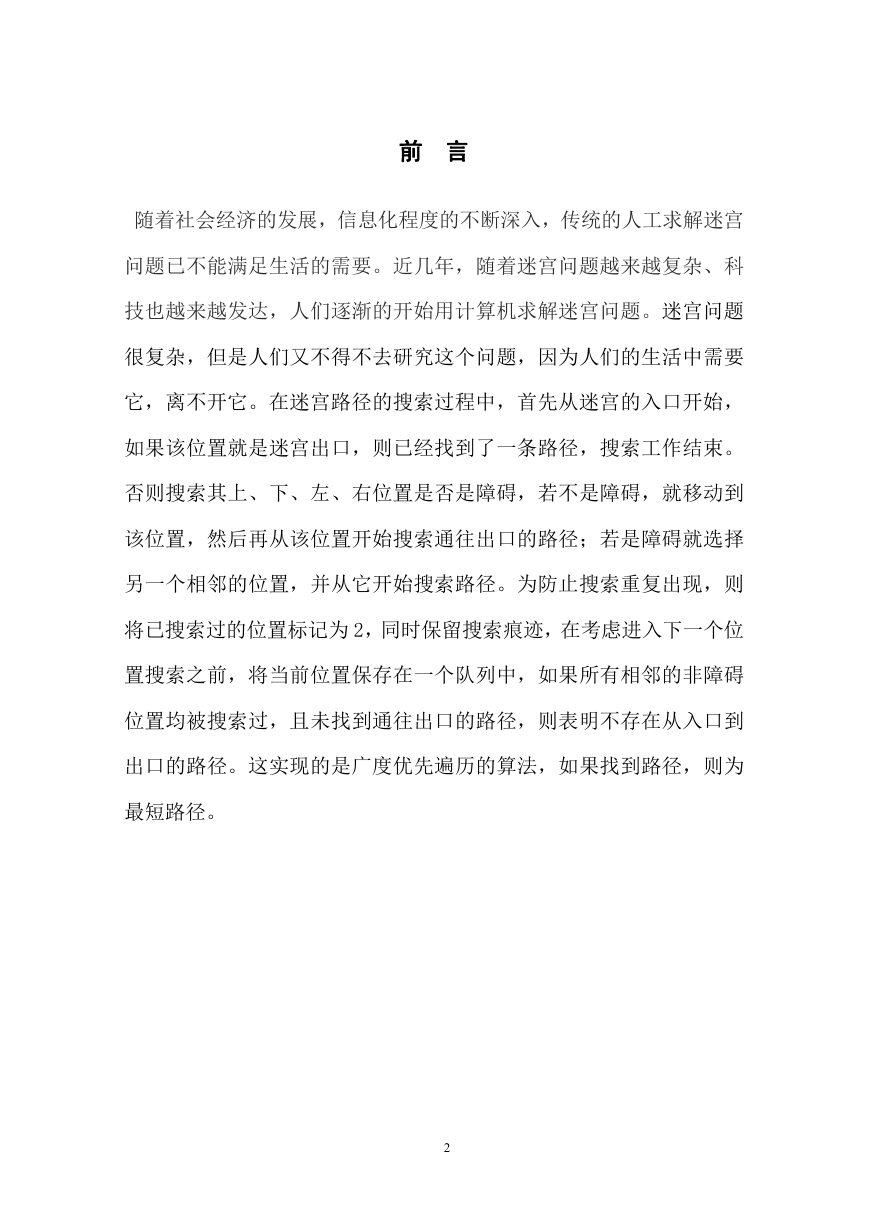 前 言

随着社会经济的发展，信息化程度的不断深入，传统的人工求解迷宫问题已不能满足生活的需要。近几年，随着迷宫问题越来越复杂、科技也越来越发达，人们逐渐的开始用计算机求解迷宫问题。迷宫问题很复杂，但是人们又不得不去研究这个问题，因为人们的生活中需要它，离不开它。在迷宫路径的搜索过程中，首先从迷宫的入口开始，如果该位置就是迷宫出口，则已经找到了一条路径，搜索工作结束。否则搜索其上、下、左、右位置是否是障碍，若不是障碍，就移动到该位置，然后再从该位置开始搜索通往出口的路径；若是障碍就选择另一个相邻的位置，并从它开始搜索路径。为防止搜索重复出现，则将已搜索过的位置标记为2，同时保留搜索痕迹，在考虑进入下一个位置搜索之前，将当前位置保存在一个队列中，如果所有相邻的非障碍位置均被搜索过，且未找到通往出口的路径，则表明不存在从入口到出口的路径。这实现的是广度优先遍历的算法，如果找到路径，则为最短路径。

2